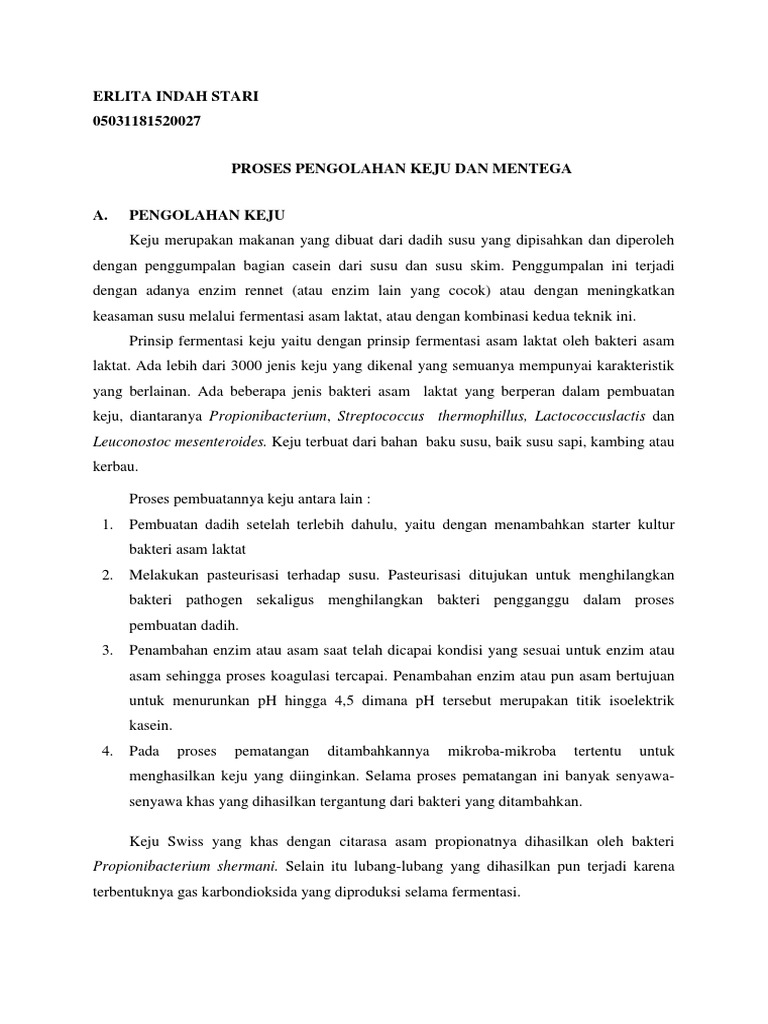 ERLITA INDAH STARI
05031181520027

PROSES PENGOLAHAN KEJU DAN MENTEGA

A. PENGOLAHAN KEJU

Keju merupakan makanan yang dibuat dari dadih susu yang dipisahkan dan diperoleh dengan penggumpalan bagian casein dari susu dan susu skim. Penggumpalan ini terjadi dengan adanya enzim rennet (atau enzim lain yang cocok) atau dengan meningkatkan keasaman susu melalui fermentasi asam laktat, atau dengan kombinasi kedua teknik ini.

Prinsip fermentasi keju yaitu dengan prinsip fermentasi asam laktat oleh bakteri asam laktat. Ada lebih dari 3000 jenis keju yang dikenal yang semuanya mempunyai karakteristik yang berlainan. Ada beberapa jenis bakteri asam laktat yang berperan dalam pembuatan keju, diantaranya Propionibacterium, Streptococcus thermophillus, Lactococcuslactis dan Leuconostoc mesenteroides. Keju terbuat dari bahan baku susu, baik susu sapi, kambing atau kerbau.

Proses pembuatannya keju antara lain :

1. Pembuatan dadih setelah terlebih dahulu, yaitu dengan menambahkan starter kultur bakteri asam laktat
2. Melakukan pasteurisasi terhadap susu. Pasteurisasi ditujukan untuk menghilangkan bakteri pathogen sekaligus menghilangkan bakteri pengganggu dalam proses pembuatan dadih.
3. Penambahan enzim atau asam saat telah dicapai kondisi yang sesuai untuk enzim atau asam sehingga proses koagulasi tercapai. Penambahan enzim atau pun asam bertujuan untuk menurunkan pH hingga 4,5 dimana pH tersebut merupakan titik isoelektrik kasein.
4. Pada proses pematangan ditambahkannya mikroba-mikroba tertentu untuk menghasilkan keju yang diinginkan. Selama proses pematangan ini banyak senyawa-senyawa khas yang dihasilkan tergantung dari bakteri yang ditambahkan.

Keju Swiss yang khas dengan citarasa asam propionatnya dihasilkan oleh bakteri Propionibacterium shermani. Selain itu lubang-lubang yang dihasilkan pun terjadi karena terbentuknya gas karbondioksida yang diproduksi selama fermentasi.